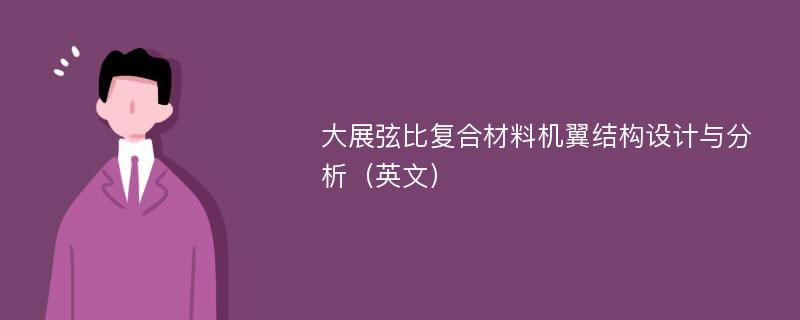 大展弦比复合材料机翼结构设计与分析（英文）